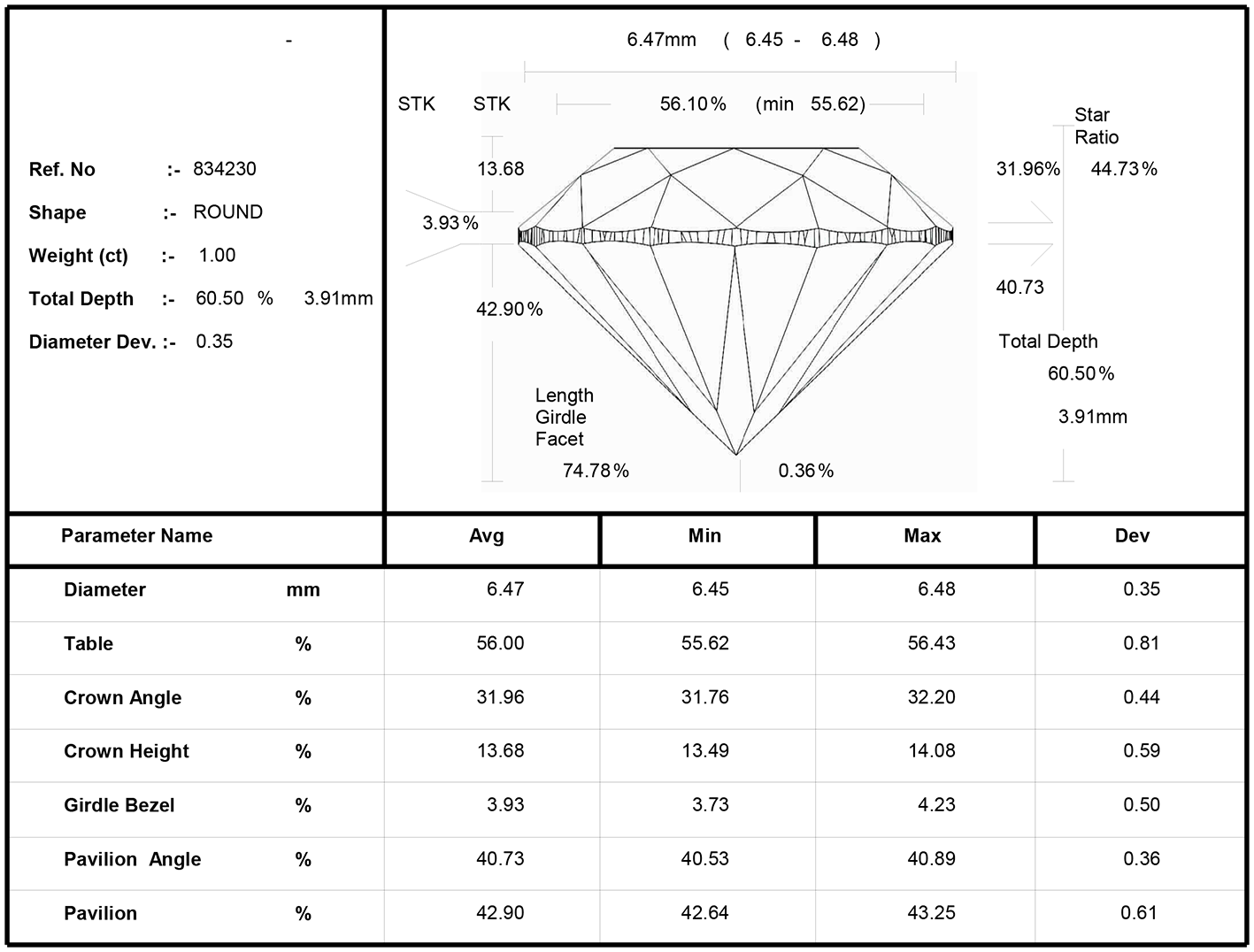 -

Ref. No :- 834230

Shape :- ROUND

Weight (ct) :- 1.00

Total Depth :- 60.50 % 3.91mm

Diameter Dev. :- 0.35

6.47mm ( 6.45 - 6.48 )

STK STK 56.10% (min 55.62)

Star Ratio

13.68

31.96% 44.73%

3.93%

40.73

42.90%

Total Depth 60.50%

3.91mm

Length Girdle Facet

74.78%

0.36%

| Parameter Name | | Avg | Min | Max | Dev |
|---|---|---|---|---|---|
| Diameter | mm | 6.47 | 6.45 | 6.48 | 0.35 |
| Table | % | 56.00 | 55.62 | 56.43 | 0.81 |
| Crown Angle | % | 31.96 | 31.76 | 32.20 | 0.44 |
| Crown Height | % | 13.68 | 13.49 | 14.08 | 0.59 |
| Girdle Bezel | % | 3.93 | 3.73 | 4.23 | 0.50 |
| Pavilion Angle | % | 40.73 | 40.53 | 40.89 | 0.36 |
| Pavilion | % | 42.90 | 42.64 | 43.25 | 0.61 |